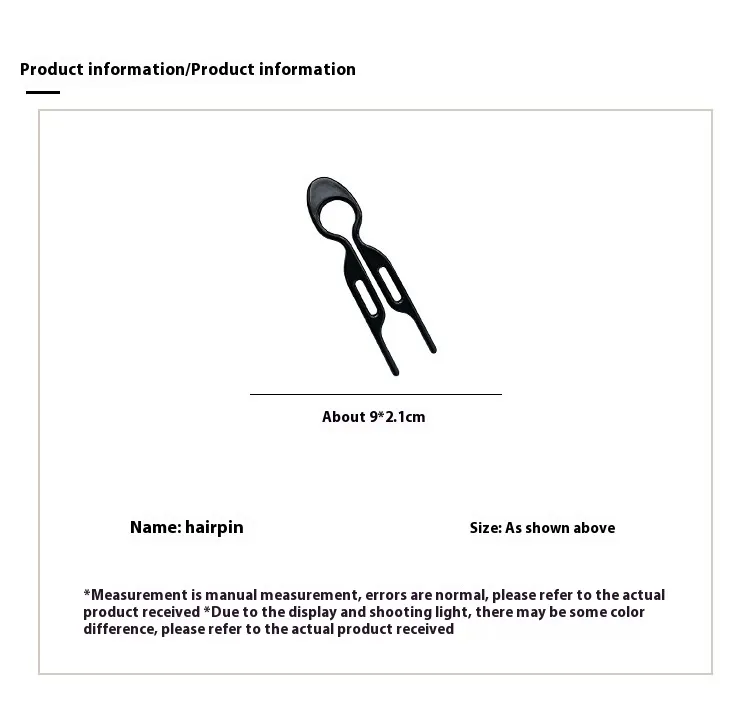 Product information/Product information

About 9*2.1cm

Name: hairpin

Size: As shown above

*Measurement is manual measurement, errors are normal, please refer to the actual product received *Due to the display and shooting light, there may be some color difference, please refer to the actual product received